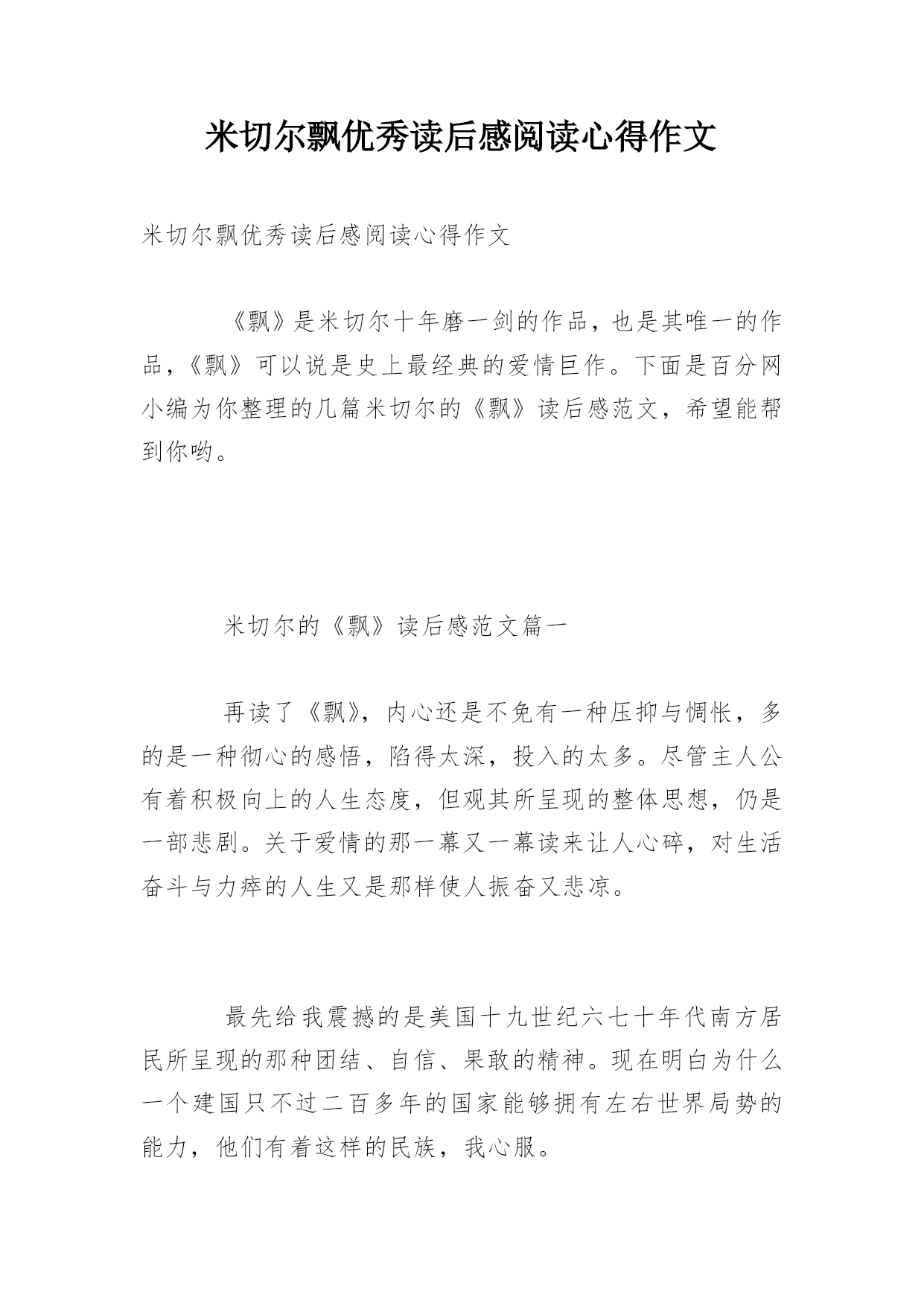 米切尔飘优秀读后感阅读心得作文

米切尔飘优秀读后感阅读心得作文

《飘》是米切尔十年磨一剑的作品，也是其唯一的作品，《飘》可以说是史上最经典的爱情巨作。下面是百分网小编为你整理的几篇米切尔的《飘》读后感范文，希望能帮到你哟。

米切尔的《飘》读后感范文篇一

再读了《飘》，内心还是不免有一种压抑与惆怅，多的是一种彻心的感悟，陷得太深，投入的太多。尽管主人公有着积极向上的人生态度，但观其所呈现的整体思想，仍是一部悲剧。关于爱情的那一幕又一幕读来让人心碎，对生活奋斗与力瘁的人生又是那样使人振奋又悲凉。

最先给我震撼的是美国十九世纪六七十年代南方居民所呈现的那种团结、自信、果敢的精神。现在明白为什么一个建国只不过二百多年的国家能够拥有左右世界局势的能力，他们有着这样的民族，我心服。